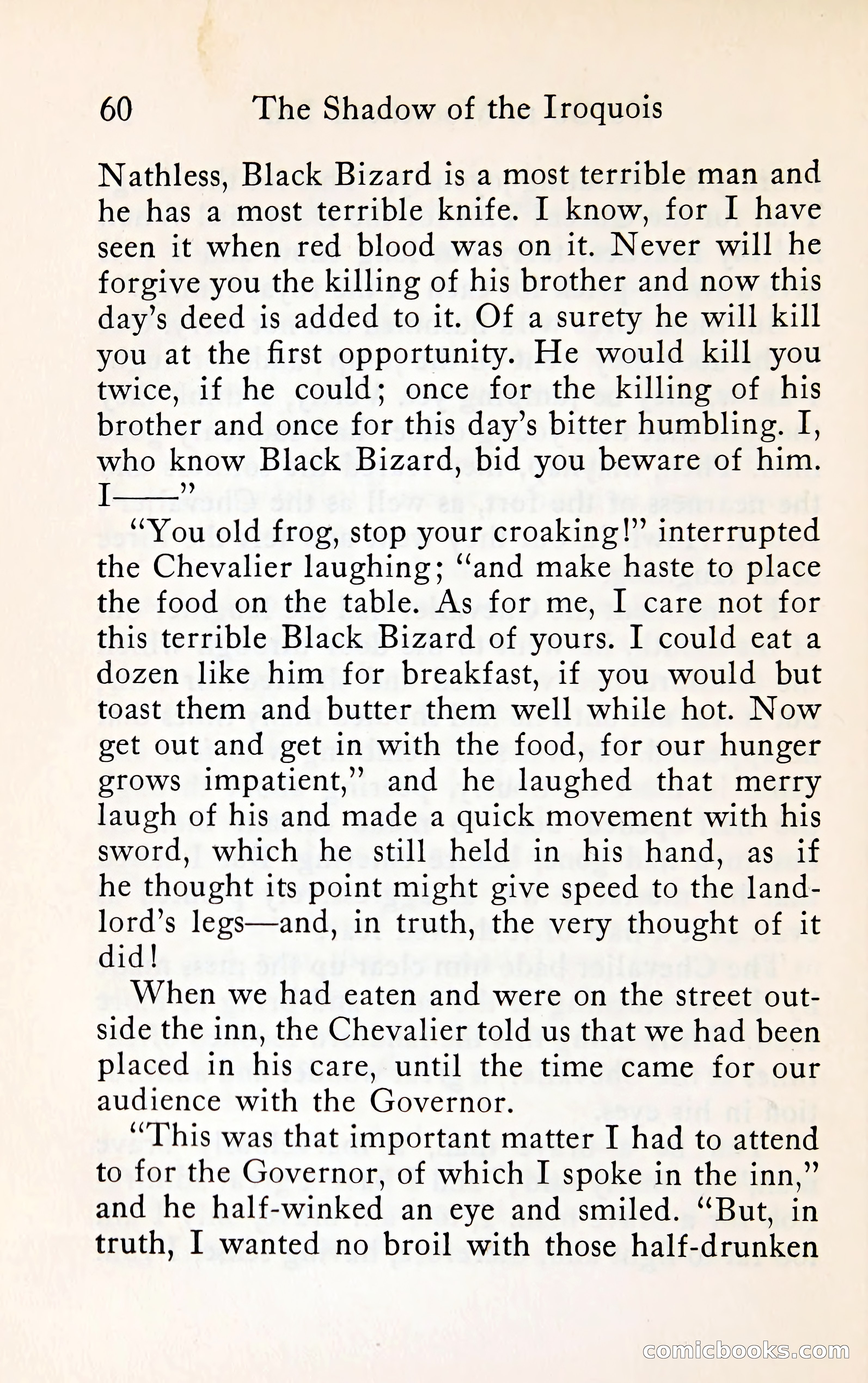 60 The Shadow of the Iroquois

Nathless, Black Bizard is a most terrible man and he has a most terrible knife. I know, for I have seen it when red blood was on it. Never will he forgive you the killing of his brother and now this day's deed is added to it. Of a surety he will kill you at the first opportunity. He would kill you twice, if he could; once for the killing of his brother and once for this day's bitter humbling. I, who know Black Bizard, bid you beware of him. I——"

"You old frog, stop your croaking!" interrupted the Chevalier laughing; "and make haste to place the food on the table. As for me, I care not for this terrible Black Bizard of yours. I could eat a dozen like him for breakfast, if you would but toast them and butter them well while hot. Now get out and get in with the food, for our hunger grows impatient," and he laughed that merry laugh of his and made a quick movement with his sword, which he still held in his hand, as if he thought its point might give speed to the landlord's legs—and, in truth, the very thought of it did!

When we had eaten and were on the street outside the inn, the Chevalier told us that we had been placed in his care, until the time came for our audience with the Governor.

"This was that important matter I had to attend to for the Governor, of which I spoke in the inn," and he half-winked an eye and smiled. "But, in truth, I wanted no broil with those half-drunken

comicbooks.com